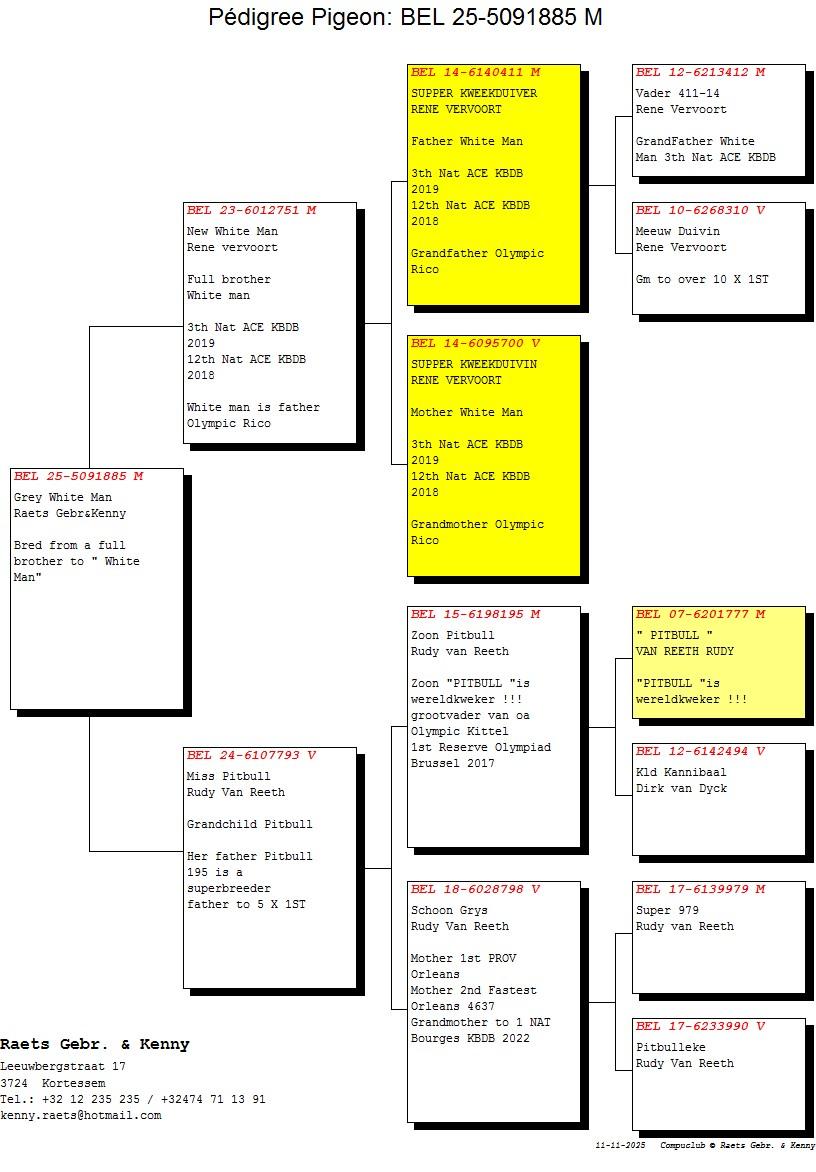 Pédigree Pigeon: BEL 25-5091885 M

BEL 25-5091885 M
Grey White Man
Raets Gebr&Kenny

Bred from a full brother to " White Man"

BEL 23-6012751 M
New White Man
Rene vervoort

Full brother
White man

3th Nat ACE KBDB 2019
12th Nat ACE KBDB 2018

White man is father Olympic Rico

BEL 24-6107793 V
Miss Pitbull
Rudy Van Reeth

Grandchild Pitbull

Her father Pitbull 195 is a superbreeder father to 5 X 1ST

BEL 14-6140411 M
SUPPER KWEEKDUIVER
RENE VERVOORT

Father White Man

3th Nat ACE KBDB 2019
12th Nat ACE KBDB 2018

Grandfather Olympic Rico

BEL 14-6095700 V
SUPPER KWEEKDUIVIN
RENE VERVOORT

Mother White Man

3th Nat ACE KBDB 2019
12th Nat ACE KBDB 2018

Grandmother Olympic Rico

BEL 15-6198195 M
Zoon Pitbull
Rudy van Reeth

Zoon "PITBULL "is wereldkweker !!! grootvader van oa Olympic Kittel
1st Reserve Olympiad Brussel 2017

BEL 18-6028798 V
Schoon Grys
Rudy Van Reeth

Mother 1st PROV Orleans
Mother 2nd Fastest Orleans 4637
Grandmother to 1 NAT Bourges KBDB 2022

BEL 12-6213412 M
Vader 411-14
Rene Vervoort

GrandFather White Man 3th Nat ACE KBDB

BEL 10-6268310 V
Meeuw Duivin
Rene Vervoort

Gm to over 10 X 1ST

BEL 07-6201777 M
" PITBULL "
VAN REETH RUDY

"PITBULL "is wereldkweker !!!

BEL 12-6142494 V
Kld Kannibaal
Dirk van Dyck

BEL 17-6139979 M
Super 979
Rudy van Reeth

BEL 17-6233990 V
Pitbulleke
Rudy Van Reeth

Raets Gebr. & Kenny
Leeuwbergstraat 17
3724 Kortessem
Tel.: +32 12 235 235 / +32474 71 13 91
kenny.raets@hotmail.com

11-11-2025 Compuclub © Raets Gebr. & Kenny